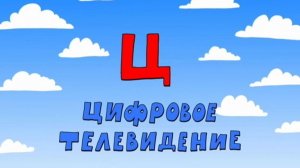 Ц

ЦИФРОВОЕ ТЕЛЕВИДЕНИЕ